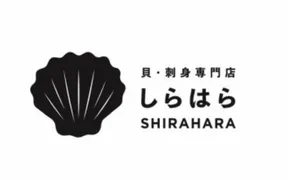 貝・刺身専門店
しらはら
SHIRAHARA